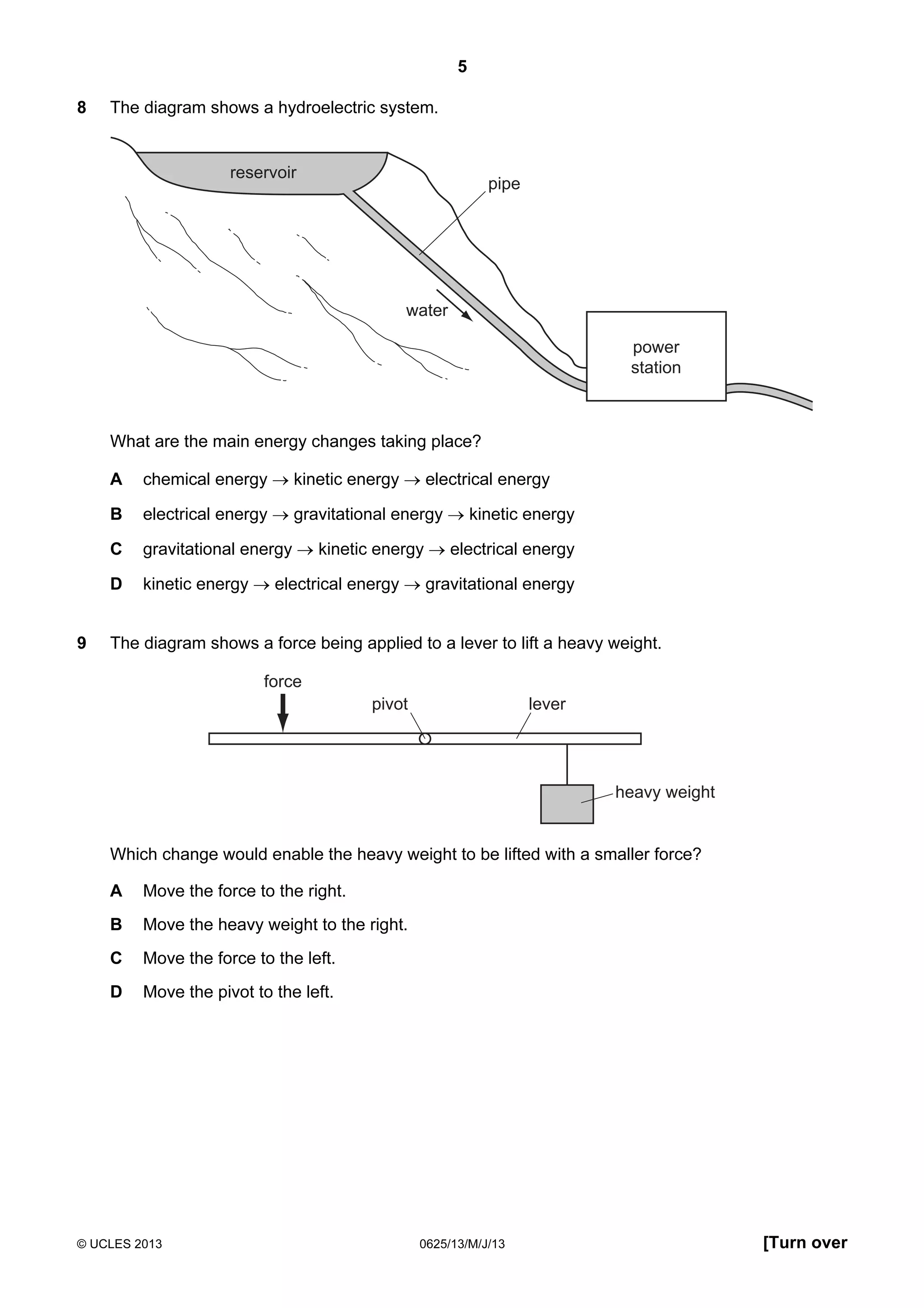 5

8 The diagram shows a hydroelectric system.

reservoir
pipe
water
power station

What are the main energy changes taking place?

A chemical energy $\rightarrow$ kinetic energy $\rightarrow$ electrical energy

B electrical energy $\rightarrow$ gravitational energy $\rightarrow$ kinetic energy

C gravitational energy $\rightarrow$ kinetic energy $\rightarrow$ electrical energy

D kinetic energy $\rightarrow$ electrical energy $\rightarrow$ gravitational energy

9 The diagram shows a force being applied to a lever to lift a heavy weight.

force
pivot
lever
heavy weight

Which change would enable the heavy weight to be lifted with a smaller force?

A Move the force to the right.

B Move the heavy weight to the right.

C Move the force to the left.

D Move the pivot to the left.

© UCLES 2013 0625/13/M/J/13 [Turn over